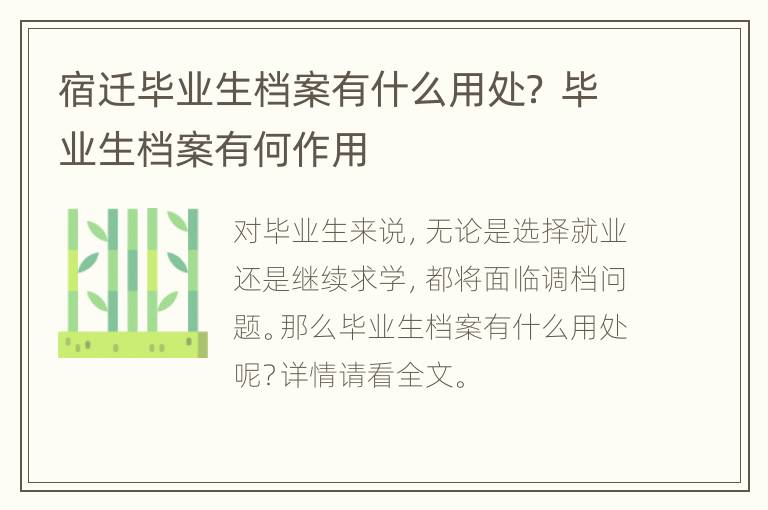 宿迁毕业生档案有什么用处？毕业生档案有何作用

对毕业生来说，无论是选择就业还是继续求学，都将面临调档问题。那么毕业生档案有什么用处呢？详情请看全文。